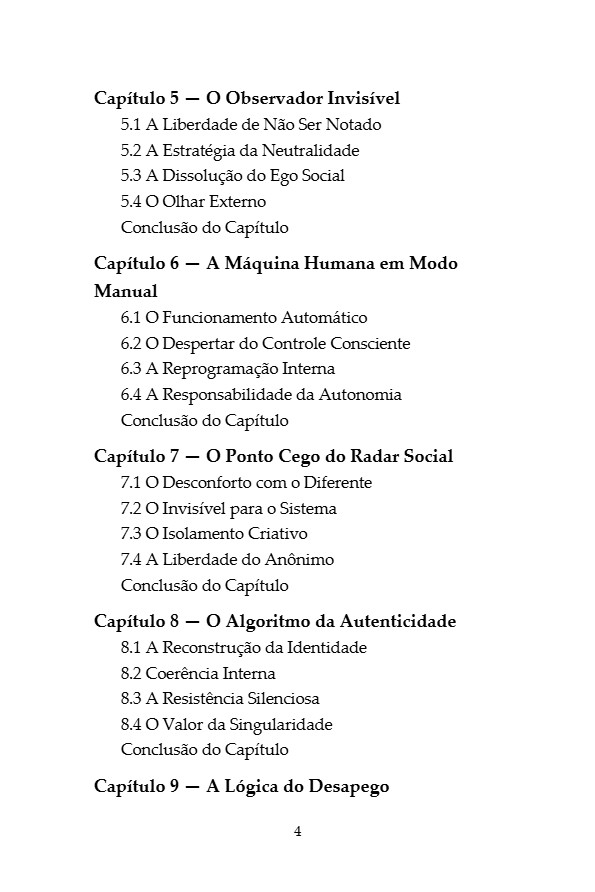 Capítulo 5 — O Observador Invisível
5.1 A Liberdade de Não Ser Notado
5.2 A Estratégia da Neutralidade
5.3 A Dissolução do Ego Social
5.4 O Olhar Externo
Conclusão do Capítulo

Capítulo 6 — A Máquina Humana em Modo Manual
6.1 O Funcionamento Automático
6.2 O Despertar do Controle Consciente
6.3 A Reprogramação Interna
6.4 A Responsabilidade da Autonomia
Conclusão do Capítulo

Capítulo 7 — O Ponto Cego do Radar Social
7.1 O Desconforto com o Diferente
7.2 O Invisível para o Sistema
7.3 O Isolamento Criativo
7.4 A Liberdade do Anônimo
Conclusão do Capítulo

Capítulo 8 — O Algoritmo da Autenticidade
8.1 A Reconstrução da Identidade
8.2 Coerência Interna
8.3 A Resistência Silenciosa
8.4 O Valor da Singularidade
Conclusão do Capítulo

Capítulo 9 — A Lógica do Desapego

4